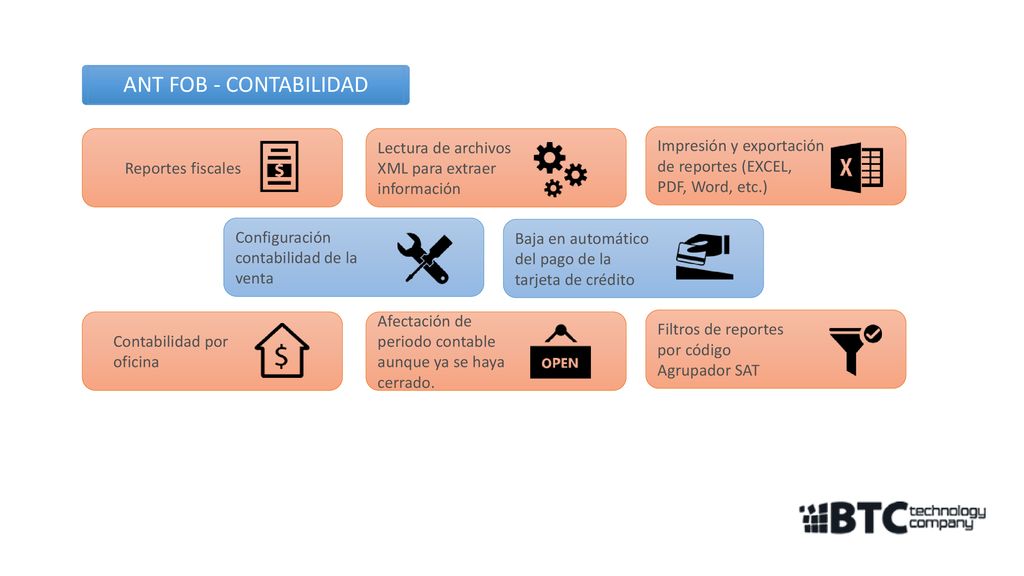 ANT FOB - CONTABILIDAD

Reportes fiscales

$

Lectura de archivos XML para extraer información

Impresión y exportación de reportes (EXCEL, PDF, Word, etc.)

X

Configuración contabilidad de la venta

Baja en automático del pago de la tarjeta de crédito

Contabilidad por oficina

$

Afectación de periodo contable aunque ya se haya cerrado.

OPEN

Filtros de reportes por código Agrupador SAT

BTC technology company